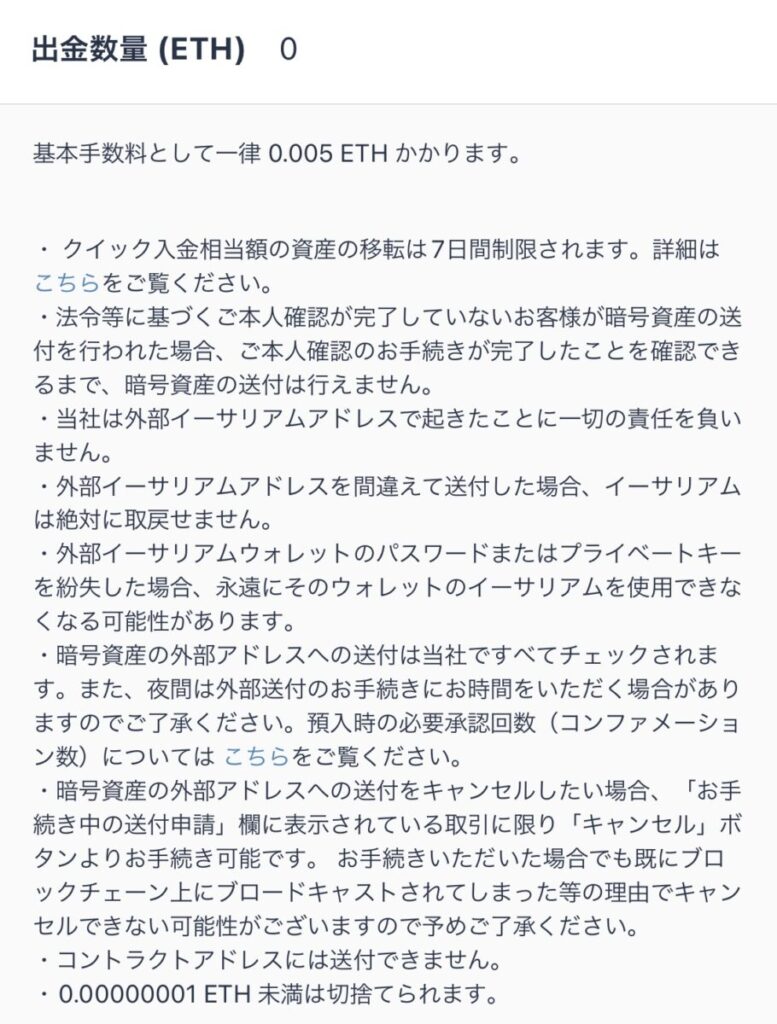 出金数量 (ETH)　0

基本手数料として一律 0.005 ETH かかります。

・ クイック入金相当額の資産の移転は7日間制限されます。詳細はこちらをご覧ください。
・法令等に基づくご本人確認が完了していないお客様が暗号資産の送付を行われた場合、ご本人確認のお手続きが完了したことを確認できるまで、暗号資産の送付は行えません。
・当社は外部イーサリアムアドレスで起きたことに一切の責任を負いません。
・外部イーサリアムアドレスを間違えて送付した場合、イーサリアムは絶対に取戻せません。
・外部イーサリアムウォレットのパスワードまたはプライベートキーを紛失した場合、永遠にそのウォレットのイーサリアムを使用できなくなる可能性があります。
・暗号資産の外部アドレスへの送付は当社ですべてチェックされます。また、夜間は外部送付のお手続きにお時間をいただく場合がありますのでご了承ください。預入時の必要承認回数（コンファメーション数）については こちらをご覧ください。
・暗号資産の外部アドレスへの送付をキャンセルしたい場合、「お手続き中の送付申請」欄に表示されている取引に限り「キャンセル」ボタンよりお手続き可能です。 お手続きいただいた場合でも既にブロックチェーン上にブロードキャストされてしまった等の理由でキャンセルできない可能性がございますので予めご了承ください。
・コントラクトアドレスには送付できません。
・0.00000001 ETH 未満は切捨てられます。